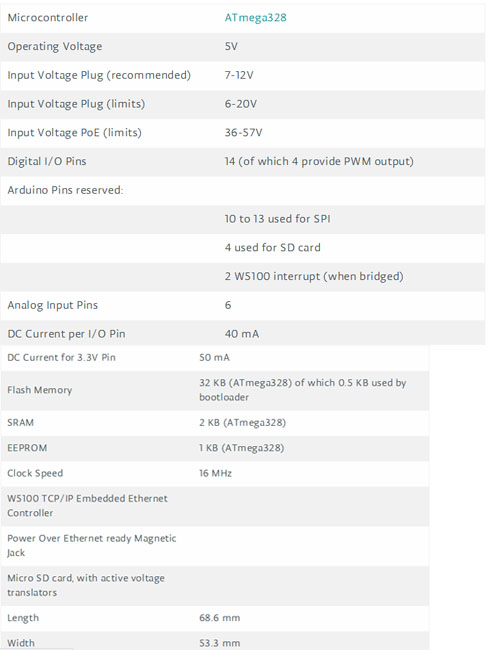 | | |
|---|---|
| Microcontroller | ATmega328 |
| Operating Voltage | 5V |
| Input Voltage Plug (recommended) | 7-12V |
| Input Voltage Plug (limits) | 6-20V |
| Input Voltage PoE (limits) | 36-57V |
| Digital I/O Pins | 14 (of which 4 provide PWM output) |
| Arduino Pins reserved: | |
| | 10 to 13 used for SPI |
| | 4 used for SD card |
| | 2 W5100 interrupt (when bridged) |
| Analog Input Pins | 6 |
| DC Current per I/O Pin | 40 mA |
| DC Current for 3.3V Pin | 50 mA |
| Flash Memory | 32 KB (ATmega328) of which 0.5 KB used by bootloader |
| SRAM | 2 KB (ATmega328) |
| EEPROM | 1 KB (ATmega328) |
| Clock Speed | 16 MHz |
| W5100 TCP/IP Embedded Ethernet Controller | |
| Power Over Ethernet ready Magnetic Jack | |
| Micro SD card, with active voltage translators | |
| Length | 68.6 mm |
| Width | 53.3 mm |